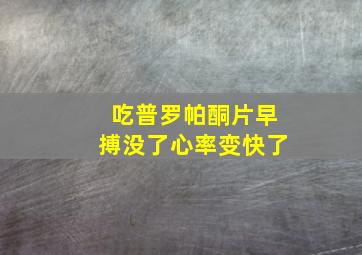 吃普罗帕酮片早搏没了心率变快了